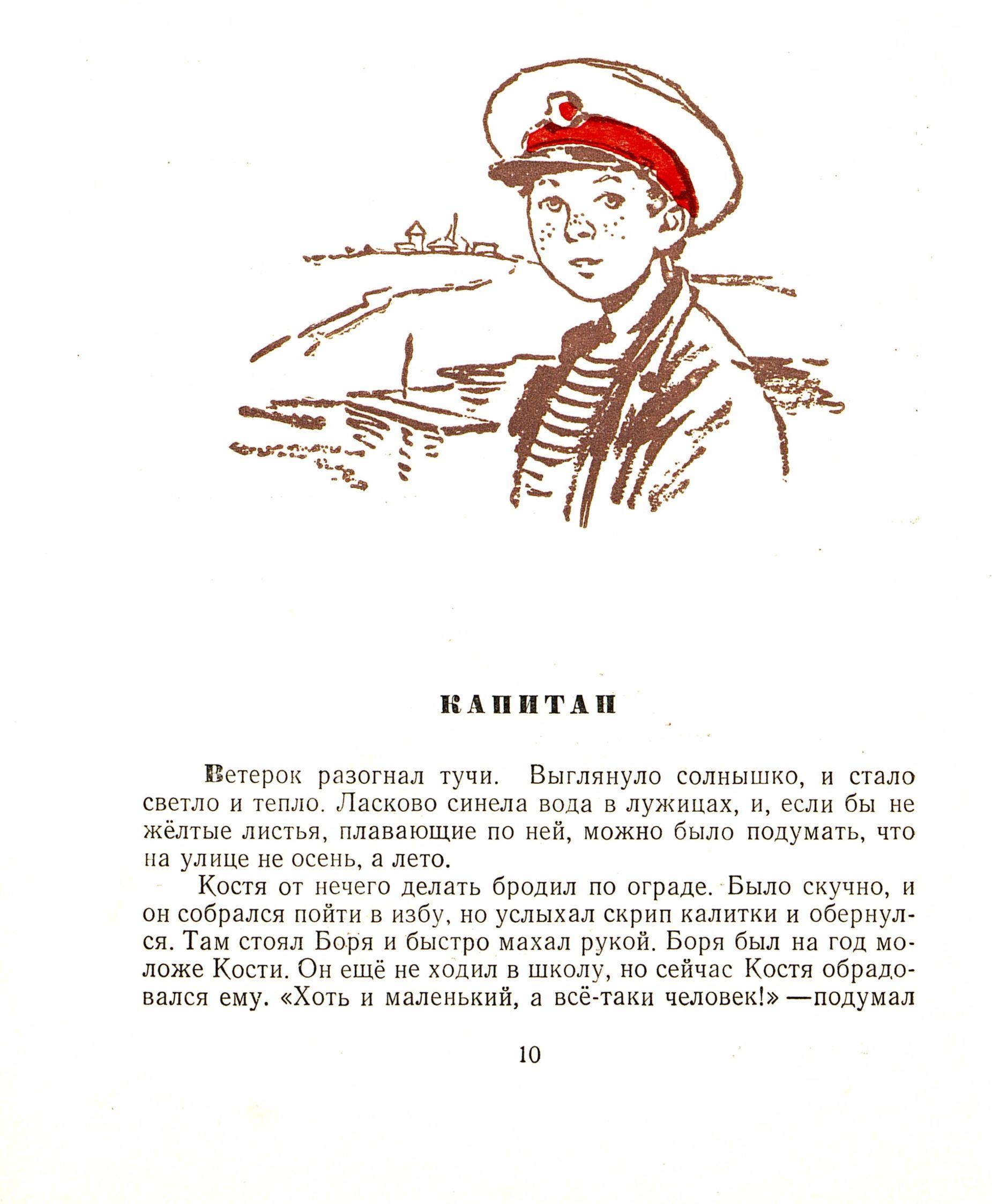 КАПИТАН

Ветерок разогнал тучи. Выглянуло солнышко, и стало светло и тепло. Ласково синела вода в лужицах, и, если бы не жёлтые листья, плавающие по ней, можно было подумать, что на улице не осень, а лето.

Костя от нечего делать бродил по ограде. Было скучно, и он собрался пойти в избу, но услыхал скрип калитки и обернулся. Там стоял Боря и быстро махал рукой. Боря был на год моложе Кости. Он ещё не ходил в школу, но сейчас Костя обрадовался ему. «Хоть и маленький, а всё-таки человек!» —подумал

10